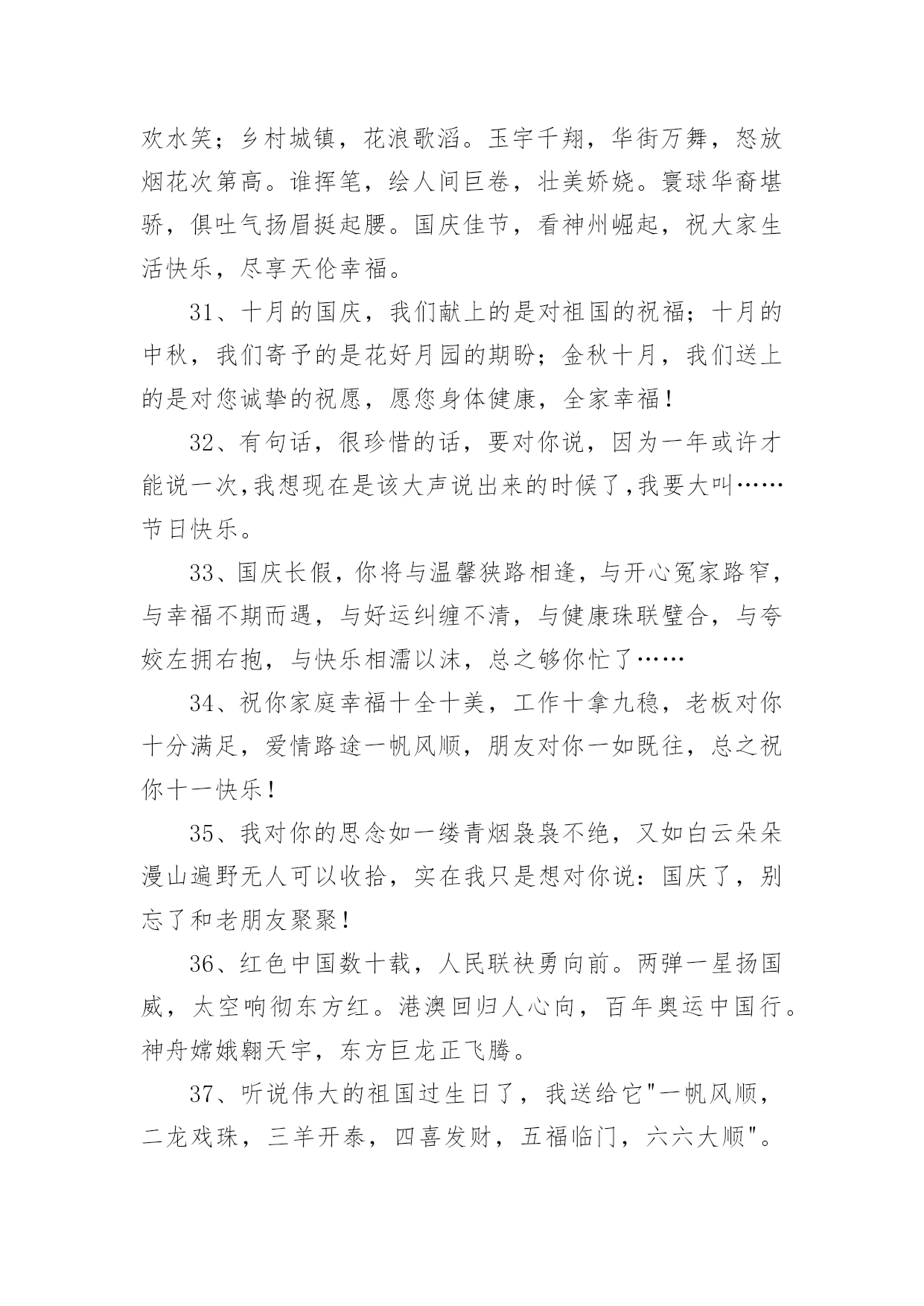 欢水笑；乡村城镇，花浪歌滔。玉宇千翔，华街万舞，怒放烟花次第高。谁挥笔，绘人间巨卷，壮美娇娆。寰球华裔堪骄，俱吐气扬眉挺起腰。国庆佳节，看神州崛起，祝大家生活快乐，尽享天伦幸福。

31、十月的国庆，我们献上的是对祖国的祝福；十月的中秋，我们寄予的是花好月园的期盼；金秋十月，我们送上的是对您诚挚的祝愿，愿您身体健康，全家幸福！

32、有句话，很珍惜的话，要对你说，因为一年或许才能说一次,我想现在是该大声说出来的时候了,我要大叫……节日快乐。

33、国庆长假，你将与温馨狭路相逢，与开心冤家路窄，与幸福不期而遇，与好运纠缠不清，与健康珠联璧合，与夸姣左拥右抱，与快乐相濡以沫，总之够你忙了……

34、祝你家庭幸福十全十美，工作十拿九稳，老板对你十分满足，爱情路途一帆风顺，朋友对你一如既往，总之祝你十一快乐！

35、我对你的思念如一缕青烟袅袅不绝，又如白云朵朵漫山遍野无人可以收拾，实在我只是想对你说：国庆了，别忘了和老朋友聚聚！

36、红色中国数十载，人民联袂勇向前。两弹一星扬国威，太空响彻东方红。港澳回归人心向，百年奥运中国行。神舟嫦娥翱天宇，东方巨龙正飞腾。

37、听说伟大的祖国过生日了，我送给它"一帆风顺，二龙戏珠，三羊开泰，四喜发财，五福临门，六六大顺"。